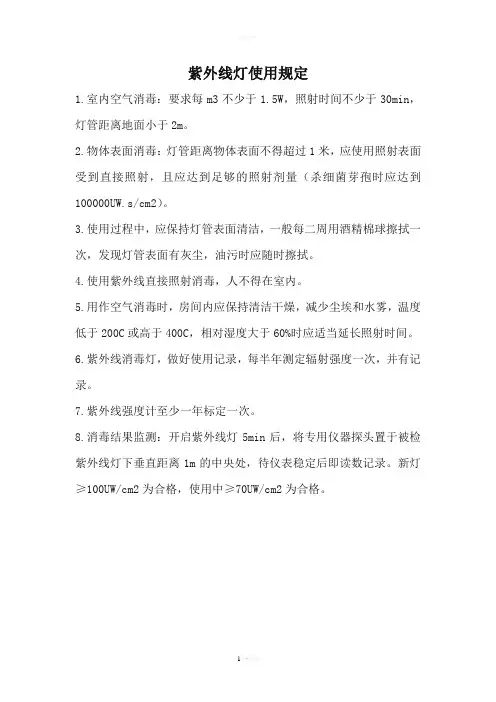 紫外线灯使用规定

1.室内空气消毒：要求每 m3 不少于 1.5W，照射时间不少于 30min，灯管距离地面小于 2m。

2.物体表面消毒：灯管距离物体表面不得超过 1 米，应使用照射表面受到直接照射，且应达到足够的照射剂量（杀细菌芽孢时应达到 100000UW.s/cm2）。

3.使用过程中，应保持灯管表面清洁，一般每二周用酒精棉球擦拭一次，发现灯管表面有灰尘，油污时应随时擦拭。

4.使用紫外线直接照射消毒，人不得在室内。

5.用作空气消毒时，房间内应保持清洁干燥，减少尘埃和水雾，温度低于 200C 或高于 400C，相对湿度大于 60%时应适当延长照射时间。

6.紫外线消毒灯，做好使用记录，每半年测定辐射强度一次，并有记录。

7.紫外线强度计至少一年标定一次。

8.消毒结果监测：开启紫外线灯 5min 后，将专用仪器探头置于被检紫外线灯下垂直距离 1m 的中央处，待仪表稳定后即读数记录。新灯≥100UW/cm2 为合格，使用中≥70UW/cm2 为合格。

1